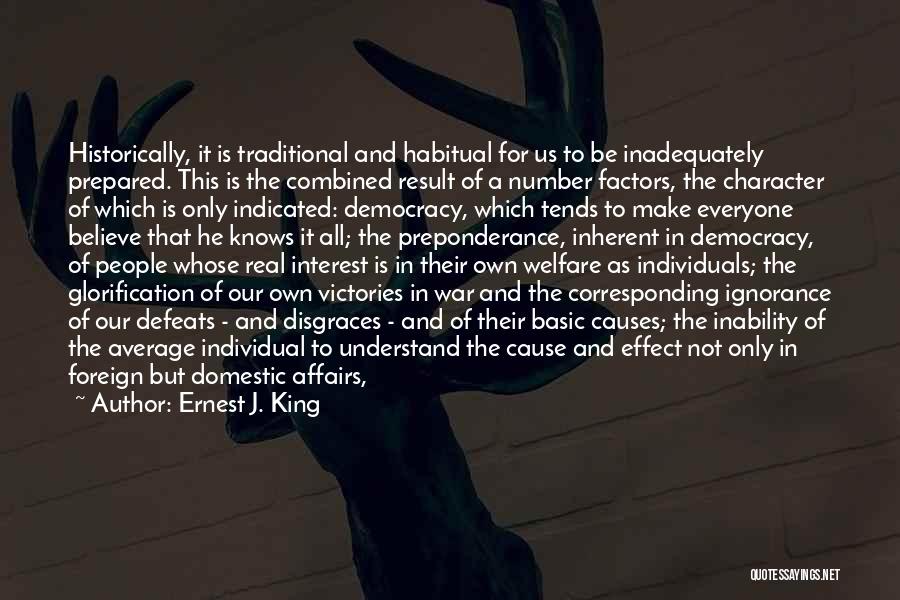 Historically, it is traditional and habitual for us to be inadequately prepared. This is the combined result of a number factors, the character of which is only indicated: democracy, which tends to make everyone believe that he knows it all; the preponderance, inherent in democracy, of people whose real interest is in their own welfare as individuals; the glorification of our own victories in war and the corresponding ignorance of our defeats - and disgraces - and of their basic causes; the inability of the average individual to understand the cause and effect not only in foreign but domestic affairs,

~ Author: Ernest J. King

QUOTESSAYINGS.NET